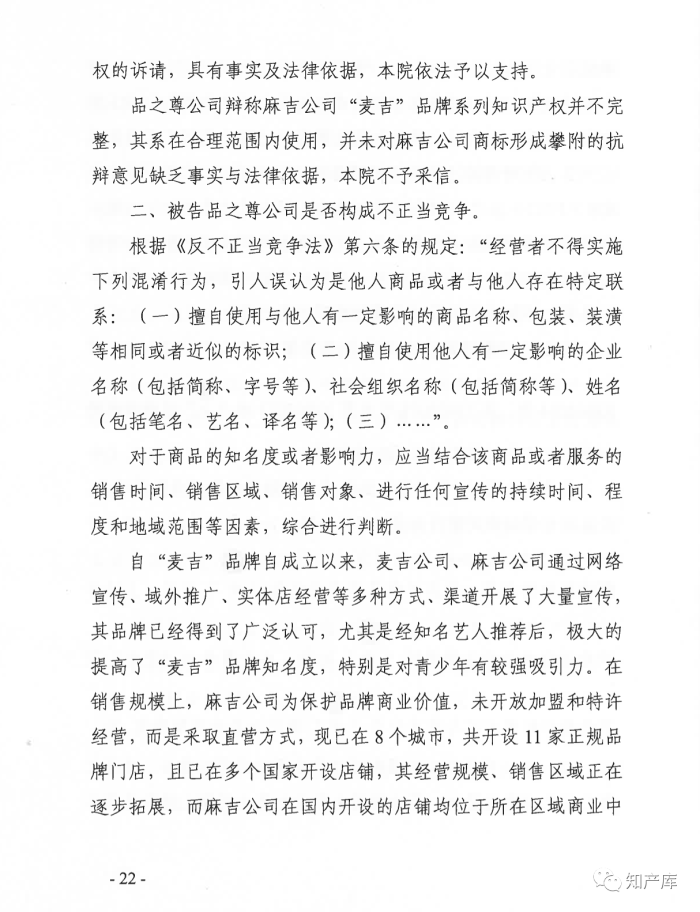 权的诉请，具有事实及法律依据，本院依法予以支持。

品之尊公司辩称麻吉公司“麦吉”品牌系列知识产权并不完整，其系在合理范围内使用，并未对麻吉公司商标形成攀附的抗辩意见缺乏事实与法律依据，本院不予采信。

二、被告品之尊公司是否构成不正当竞争。

根据《反不正当竞争法》第六条的规定：“经营者不得实施下列混淆行为，引人误认为是他人商品或者与他人存在特定联系：（一）擅自使用与他人有一定影响的商品名称、包装、装潢等相同或者近似的标识；（二）擅自使用他人有一定影响的企业名称（包括简称、字号等）、社会组织名称（包括简称等）、姓名（包括笔名、艺名、译名等）；（三）……”。

对于商品的知名度或者影响力，应当结合该商品或者服务的销售时间、销售区域、销售对象、进行任何宣传的持续时间、程度和地域范围等因素，综合进行判断。

自“麦吉”品牌自成立以来，麦吉公司、麻吉公司通过网络宣传、域外推广、实体店经营等多种方式、渠道开展了大量宣传，其品牌已经得到了广泛认可，尤其是经知名艺人推荐后，极大的提高了“麦吉”品牌知名度，特别是对青少年有较强吸引力。在销售规模上，麻吉公司为保护品牌商业价值，未开放加盟和特许经营，而是采取直营方式，现已在8个城市，共开设11家正规品牌门店，且已在多个国家开设店铺，其经营规模、销售区域正在逐步拓展，而麻吉公司在国内开设的店铺均位于所在区域商业中

- 22 -

知产库